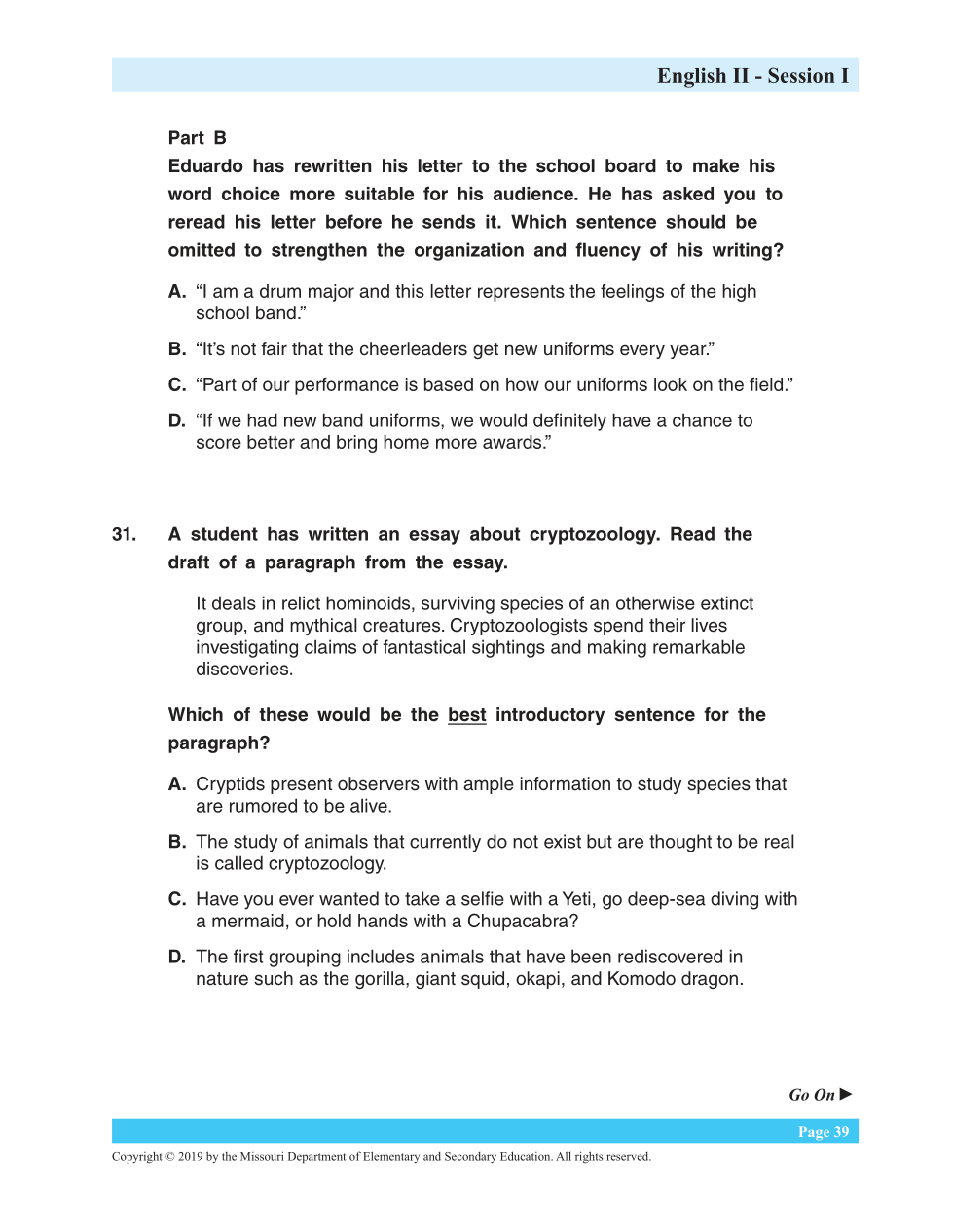 English II - Session I

Part B
Eduardo has rewritten his letter to the school board to make his word choice more suitable for his audience. He has asked you to reread his letter before he sends it. Which sentence should be omitted to strengthen the organization and fluency of his writing?

A. “I am a drum major and this letter represents the feelings of the high school band.”

B. “It’s not fair that the cheerleaders get new uniforms every year.”

C. “Part of our performance is based on how our uniforms look on the field.”

D. “If we had new band uniforms, we would definitely have a chance to score better and bring home more awards.”

31. A student has written an essay about cryptozoology. Read the draft of a paragraph from the essay.

It deals in relict hominoids, surviving species of an otherwise extinct group, and mythical creatures. Cryptozoologists spend their lives investigating claims of fantastical sightings and making remarkable discoveries.

Which of these would be the best introductory sentence for the paragraph?

A. Cryptids present observers with ample information to study species that are rumored to be alive.

B. The study of animals that currently do not exist but are thought to be real is called cryptozoology.

C. Have you ever wanted to take a selfie with a Yeti, go deep-sea diving with a mermaid, or hold hands with a Chupacabra?

D. The first grouping includes animals that have been rediscovered in nature such as the gorilla, giant squid, okapi, and Komodo dragon.

Go On ▶

Page 39

Copyright © 2019 by the Missouri Department of Elementary and Secondary Education. All rights reserved.